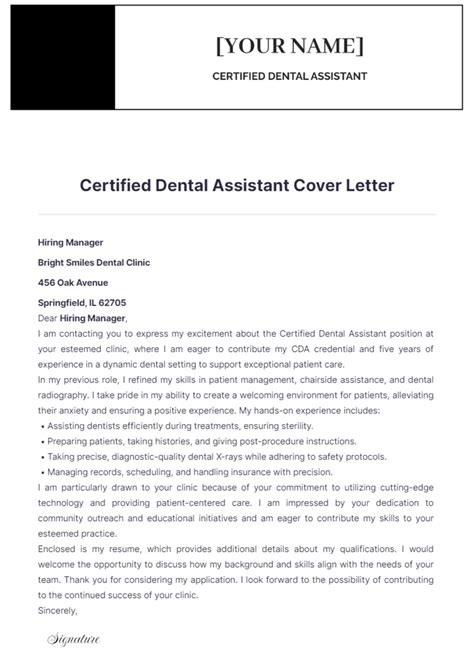 [YOUR NAME]

CERTIFIED DENTAL ASSISTANT

Certified Dental Assistant Cover Letter

Hiring Manager

Bright Smiles Dental Clinic

456 Oak Avenue

Springfield, IL 62705

Dear Hiring Manager,

I am contacting you to express my excitement about the Certified Dental Assistant position at your esteemed clinic, where I am eager to contribute my CDA credential and five years of experience in a dynamic dental setting to support exceptional patient care.

In my previous role, I refined my skills in patient management, chairside assistance, and dental radiography. I take pride in my ability to create a welcoming environment for patients, alleviating their anxiety and ensuring a positive experience. My hands-on experience includes:

• Assisting dentists efficiently during treatments, ensuring sterility.
• Preparing patients, taking histories, and giving post-procedure instructions.
• Taking precise, diagnostic-quality dental X-rays while adhering to safety protocols.
• Managing records, scheduling, and handling insurance with precision.

I am particularly drawn to your clinic because of your commitment to utilizing cutting-edge technology and providing patient-centered care. I am impressed by your dedication to community outreach and educational initiatives and am eager to contribute my skills to your esteemed practice.

Enclosed is my resume, which provides additional details about my qualifications. I would welcome the opportunity to discuss how my background and skills align with the needs of your team. Thank you for considering my application. I look forward to the possibility of contributing to the continued success of your clinic.

Sincerely,

Signature